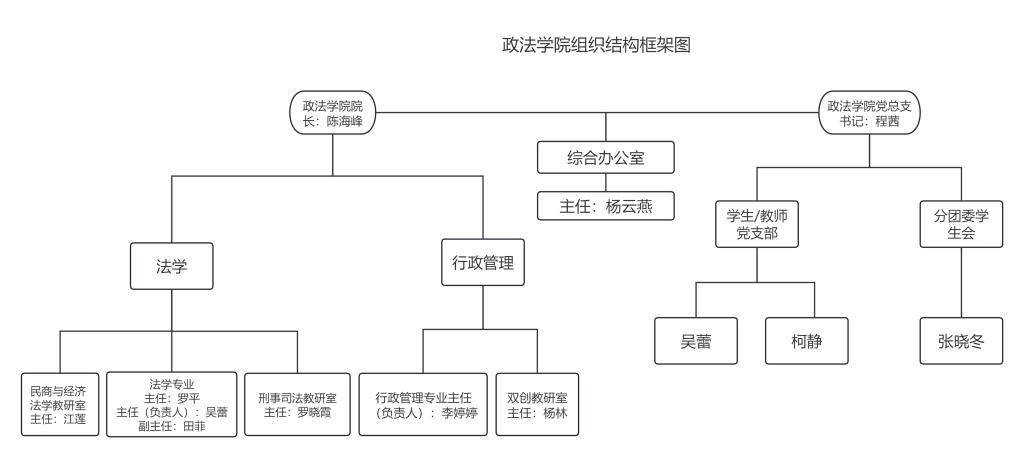 政法学院组织结构框架图

政法学院院长：陈海峰

政法学院党总支书记：程茜

综合办公室

主任：杨云燕

法学

行政管理

学生/教师党支部

分团委学生会

吴蕾

柯静

张晓冬

民商与经济法学教研室
主任：江莲

法学专业
主任：罗平
主任（负责人）：吴蕾
副主任：田菲

刑事司法教研室
主任：罗晓霞

行政管理专业主任（负责人）：李婷婷

双创教研室
主任：杨林